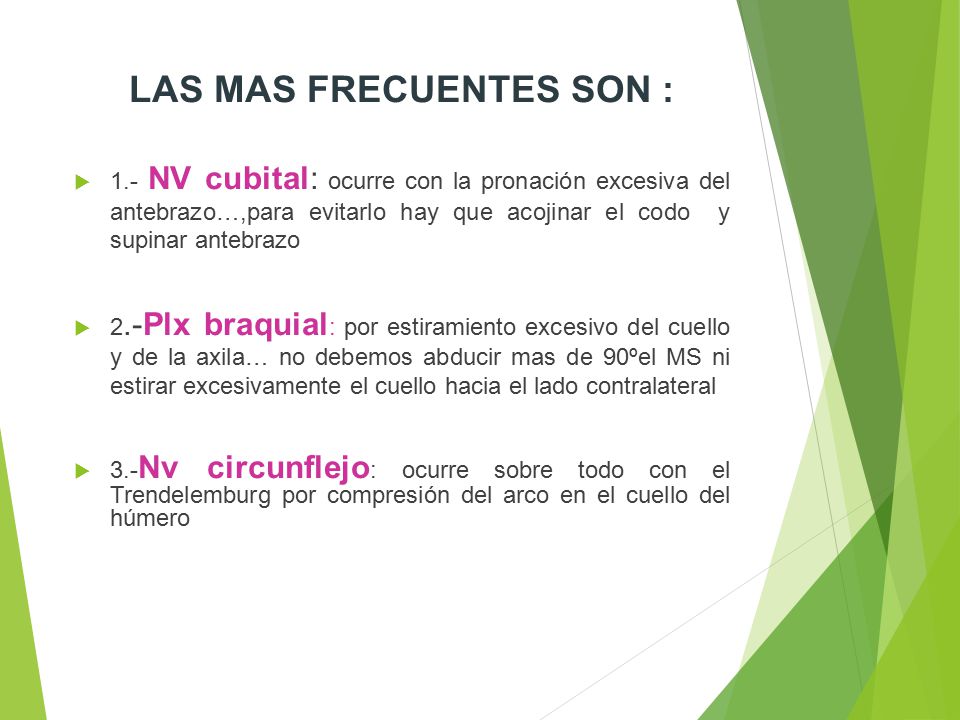 LAS MAS FRECUENTES SON :

1.- NV cubital: ocurre con la pronación excesiva del antebrazo…,para evitarlo hay que acojinar el codo y supinar antebrazo

2.-Plx braquial: por estiramiento excesivo del cuello y de la axila… no debemos abducir mas de 90ºel MS ni estirar excesivamente el cuello hacia el lado contralateral

3.-Nv circunflejo: ocurre sobre todo con el Trendelemburg por compresión del arco en el cuello del húmero